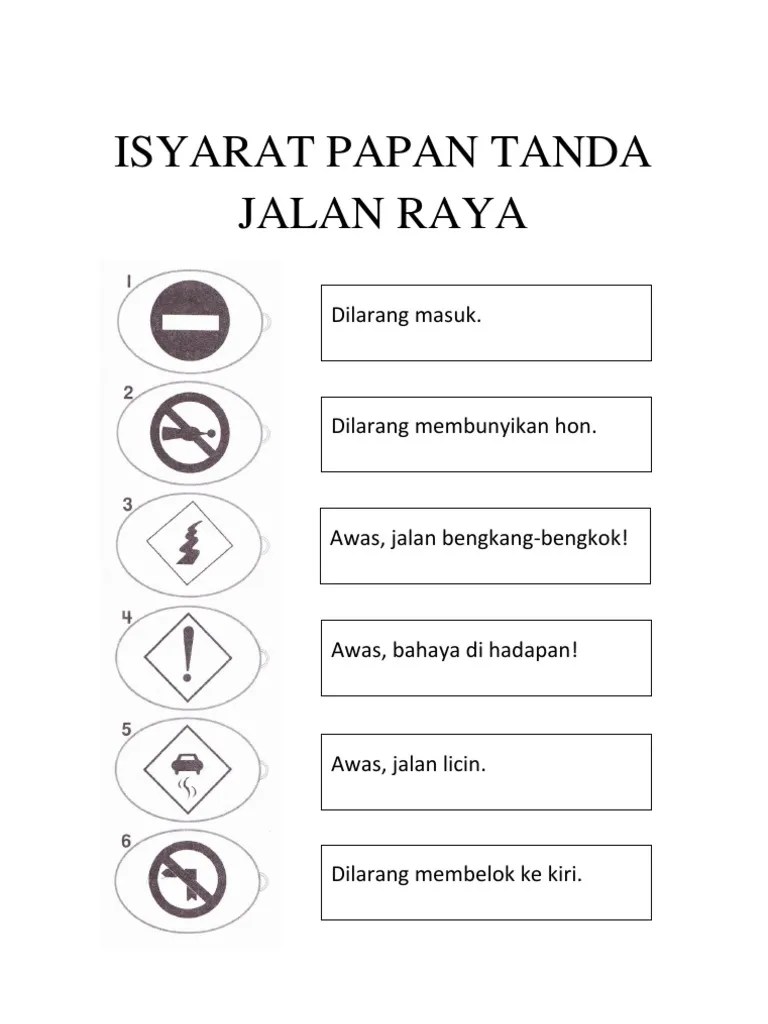 ISYARAT PAPAN TANDA JALAN RAYA

1

Dilarang masuk.

2

Dilarang membunyikan hon.

3

Awas, jalan bengkang-bengkok!

4

Awas, bahaya di hadapan!

5

Awas, jalan licin.

6

Dilarang membelok ke kiri.